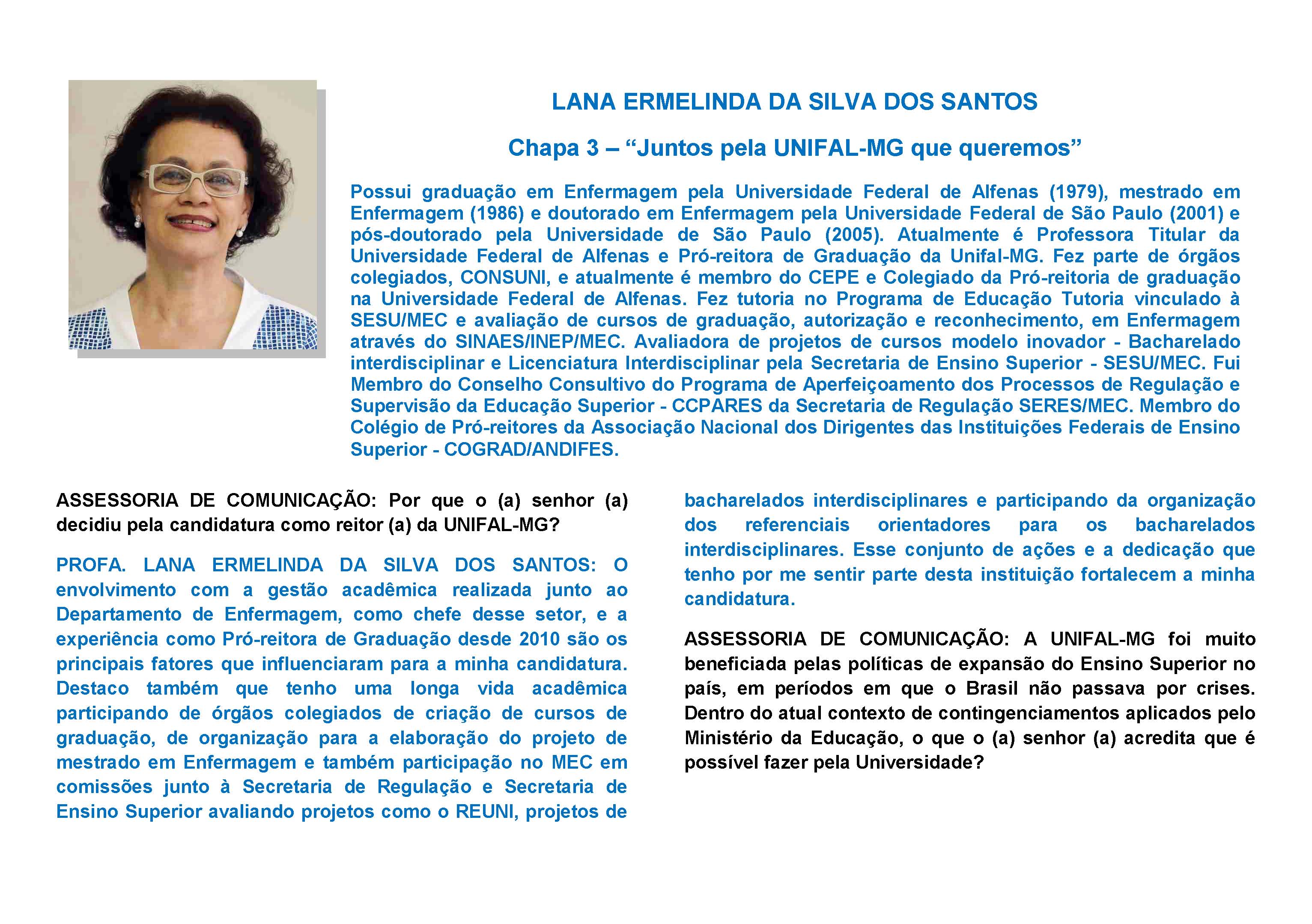 LANA ERMELINDA DA SILVA DOS SANTOS

Chapa 3 – “Juntos pela UNIFAL-MG que queremos”

Possui graduação em Enfermagem pela Universidade Federal de Alfenas (1979), mestrado em Enfermagem (1986) e doutorado em Enfermagem pela Universidade Federal de São Paulo (2001) e pós-doutorado pela Universidade de São Paulo (2005). Atualmente é Professora Titular da Universidade Federal de Alfenas e Pró-reitora de Graduação da Unifal-MG. Fez parte de órgãos colegiados, CONSUNI, e atualmente é membro do CEPE e Colegiado da Pró-reitoria de graduação na Universidade Federal de Alfenas. Fez tutoria no Programa de Educação Tutoria vinculado à SESU/MEC e avaliação de cursos de graduação, autorização e reconhecimento, em Enfermagem através do SINAES/INEP/MEC. Avaliadora de projetos de cursos modelo inovador - Bacharelado interdisciplinar e Licenciatura Interdisciplinar pela Secretaria de Ensino Superior - SESU/MEC. Fui Membro do Conselho Consultivo do Programa de Aperfeiçoamento dos Processos de Regulação e Supervisão da Educação Superior - CCPARES da Secretaria de Regulação SERES/MEC. Membro do Colégio de Pró-reitores da Associação Nacional dos Dirigentes das Instituições Federais de Ensino Superior - COGRAD/ANDIFES.

ASSESSORIA DE COMUNICAÇÃO: Por que o (a) senhor (a) decidiu pela candidatura como reitor (a) da UNIFAL-MG?

PROFA. LANA ERMELINDA DA SILVA DOS SANTOS: O envolvimento com a gestão acadêmica realizada junto ao Departamento de Enfermagem, como chefe desse setor, e a experiência como Pró-reitora de Graduação desde 2010 são os principais fatores que influenciaram para a minha candidatura. Destaco também que tenho uma longa vida acadêmica participando de órgãos colegiados de criação de cursos de graduação, de organização para a elaboração do projeto de mestrado em Enfermagem e também participação no MEC em comissões junto à Secretaria de Regulação e Secretaria de Ensino Superior avaliando projetos como o REUNI, projetos de bacharelados interdisciplinares e participando da organização dos referenciais orientadores para os bacharelados interdisciplinares. Esse conjunto de ações e a dedicação que tenho por me sentir parte desta instituição fortalecem a minha candidatura.

ASSESSORIA DE COMUNICAÇÃO: A UNIFAL-MG foi muito beneficiada pelas políticas de expansão do Ensino Superior no país, em períodos em que o Brasil não passava por crises. Dentro do atual contexto de contingenciamentos aplicados pelo Ministério da Educação, o que o (a) senhor (a) acredita que é possível fazer pela Universidade?